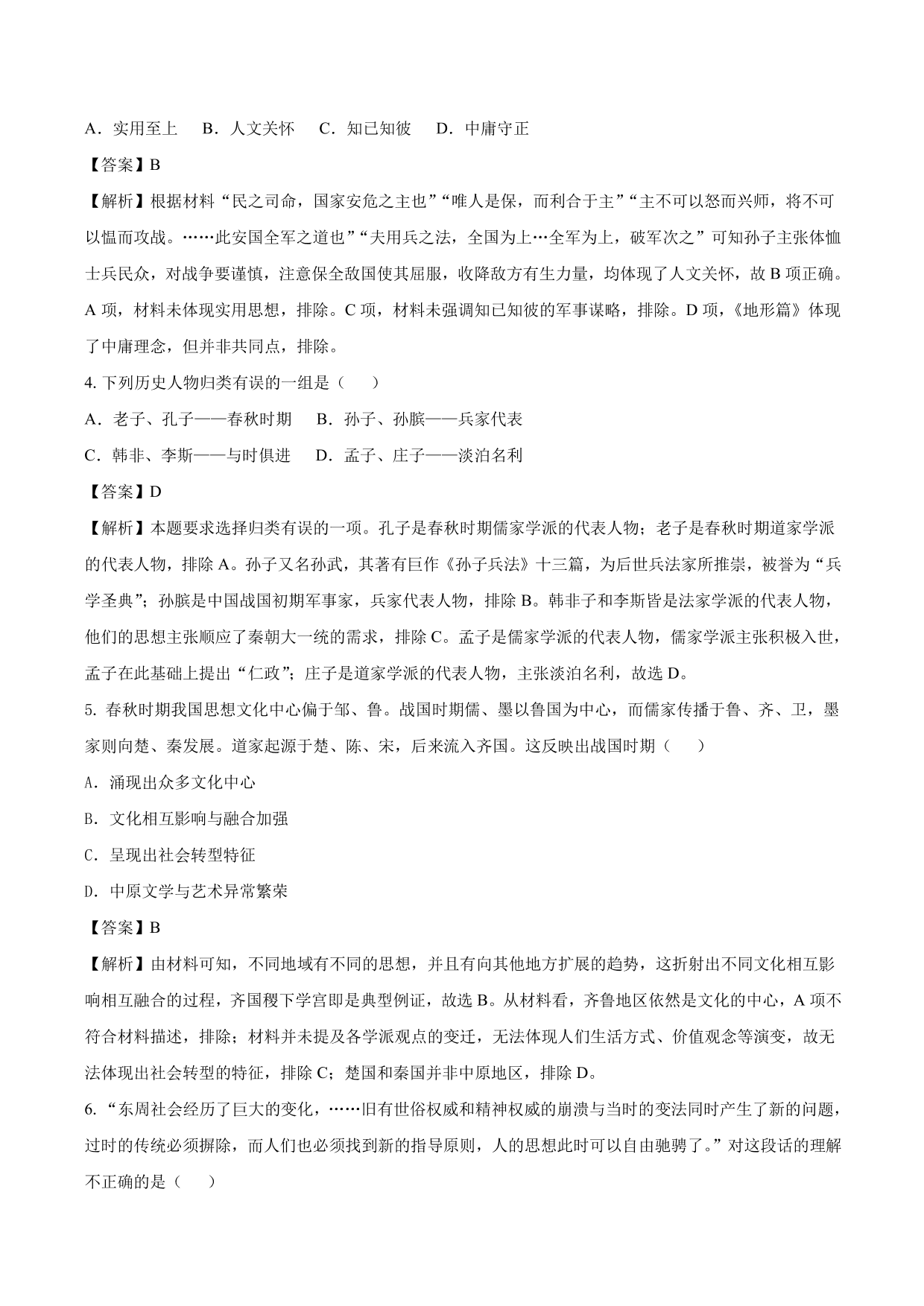 A．实用至上　 B．人文关怀　 C．知己知彼　 D．中庸守正

【答案】B

【解析】根据材料“民之司命，国家安危之主也”“唯人是保，而利合于主”“主不可以怒而兴师，将不可以愠而攻战。……此安国全军之道也”“夫用兵之法，全国为上…全军为上，破军次之”可知孙子主张体恤士兵民众，对战争要谨慎，注意保全敌国使其屈服，收降敌方有生力量，均体现了人文关怀，故 B 项正确。A 项，材料未体现实用思想，排除。C 项，材料未强调知已知彼的军事谋略，排除。D 项，《地形篇》体现了中庸理念，但并非共同点，排除。

4. 下列历史人物归类有误的一组是（　　）

A．老子、孔子——春秋时期　 B．孙子、孙膑——兵家代表

C．韩非、李斯——与时俱进　 D．孟子、庄子——淡泊名利

【答案】D

【解析】本题要求选择归类有误的一项。孔子是春秋时期儒家学派的代表人物；老子是春秋时期道家学派的代表人物，排除 A。孙子又名孙武，其著有巨作《孙子兵法》十三篇，为后世兵法家所推崇，被誉为“兵学圣典”；孙膑是中国战国初期军事家，兵家代表人物，排除 B。韩非子和李斯皆是法家学派的代表人物，他们的思想主张顺应了秦朝大一统的需求，排除 C。孟子是儒家学派的代表人物，儒家学派主张积极入世，孟子在此基础上提出“仁政”；庄子是道家学派的代表人物，主张淡泊名利，故选 D。

5. 春秋时期我国思想文化中心偏于邹、鲁。战国时期儒、墨以鲁国为中心，而儒家传播于鲁、齐、卫，墨家则向楚、秦发展。道家起源于楚、陈、宋，后来流入齐国。这反映出战国时期（　　）

A．涌现出众多文化中心

B．文化相互影响与融合加强

C．呈现出社会转型特征

D．中原文学与艺术异常繁荣

【答案】B

【解析】由材料可知，不同地域有不同的思想，并且有向其他地方扩展的趋势，这折射出不同文化相互影响相互融合的过程，齐国稷下学宫即是典型例证，故选 B。从材料看，齐鲁地区依然是文化的中心，A 项不符合材料描述，排除；材料并未提及各学派观点的变迁，无法体现人们生活方式、价值观念等演变，故无法体现出社会转型的特征，排除 C；楚国和秦国并非中原地区，排除 D。

6. “东周社会经历了巨大的变化，……旧有世俗权威和精神权威的崩溃与当时的变法同时产生了新的问题，过时的传统必须摒除，而人们也必须找到新的指导原则，人的思想此时可以自由驰骋了。”对这段话的理解不正确的是（　　）